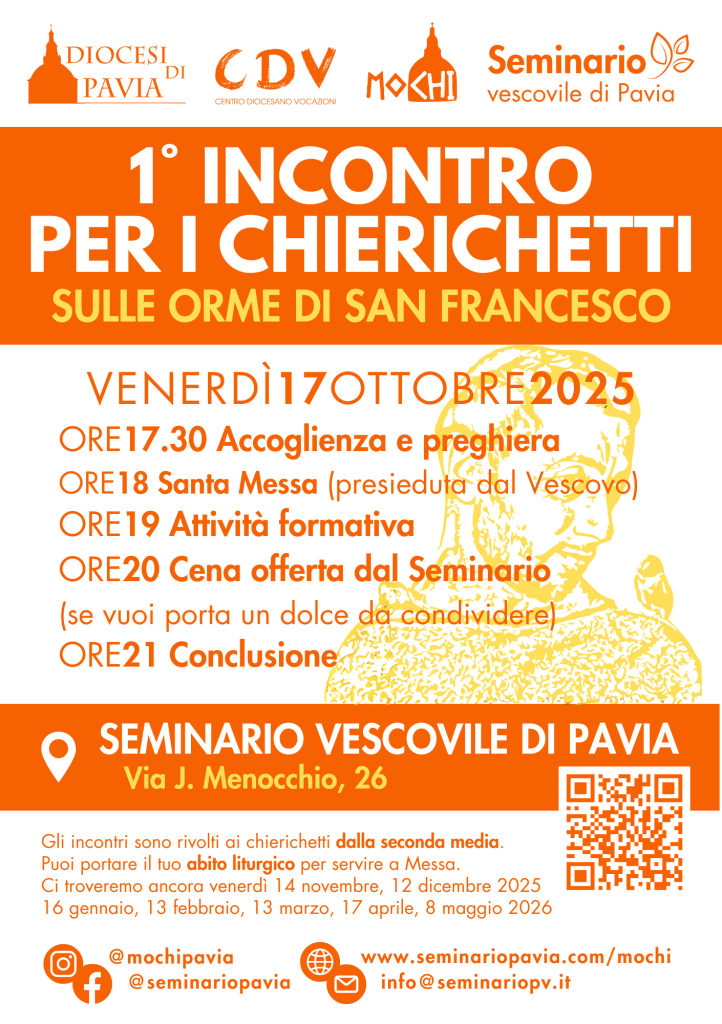 DIOCESI DI PAVIA

CDV
CENTRO DIOCESANO VOCAZIONI

MOCHI

Seminario
vescovile di Pavia

1° INCONTRO PER I CHIERICHETTI

SULLE ORME DI SAN FRANCESCO

VENERDÌ17OTTOBRE2025

ORE17.30 Accoglienza e preghiera
ORE18 Santa Messa (presieduta dal Vescovo)
ORE19 Attività formativa
ORE20 Cena offerta dal Seminario
(se vuoi porta un dolce da condividere)
ORE21 Conclusione

SEMINARIO VESCOVILE DI PAVIA
Via J. Menocchio, 26

Gli incontri sono rivolti ai chierichetti dalla seconda media.
Puoi portare il tuo abito liturgico per servire a Messa.
Ci troveremo ancora venerdì 14 novembre, 12 dicembre 2025
16 gennaio, 13 febbraio, 13 marzo, 17 aprile, 8 maggio 2026

@mochipavia
@seminariopavia

www.seminariopavia.com/mochi
info@seminariopv.it